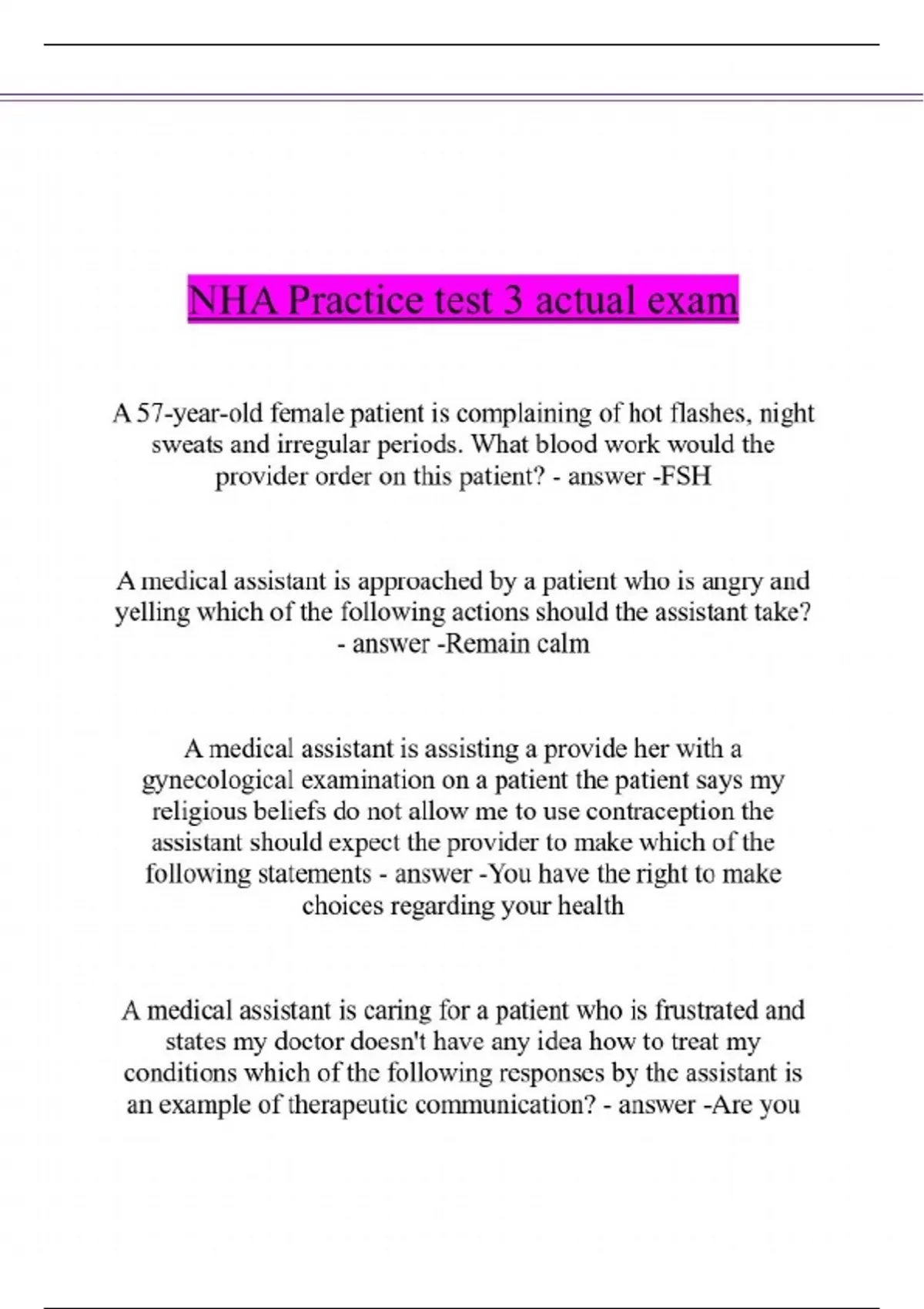 NHA Practice test 3 actual exam

A 57-year-old female patient is complaining of hot flashes, night sweats and irregular periods. What blood work would the provider order on this patient? - answer -FSH

A medical assistant is approached by a patient who is angry and yelling which of the following actions should the assistant take? - answer -Remain calm

A medical assistant is assisting a provide her with a gynecological examination on a patient the patient says my religious beliefs do not allow me to use contraception the assistant should expect the provider to make which of the following statements - answer -You have the right to make choices regarding your health

A medical assistant is caring for a patient who is frustrated and states my doctor doesn't have any idea how to treat my conditions which of the following responses by the assistant is an example of therapeutic communication? - answer -Are you